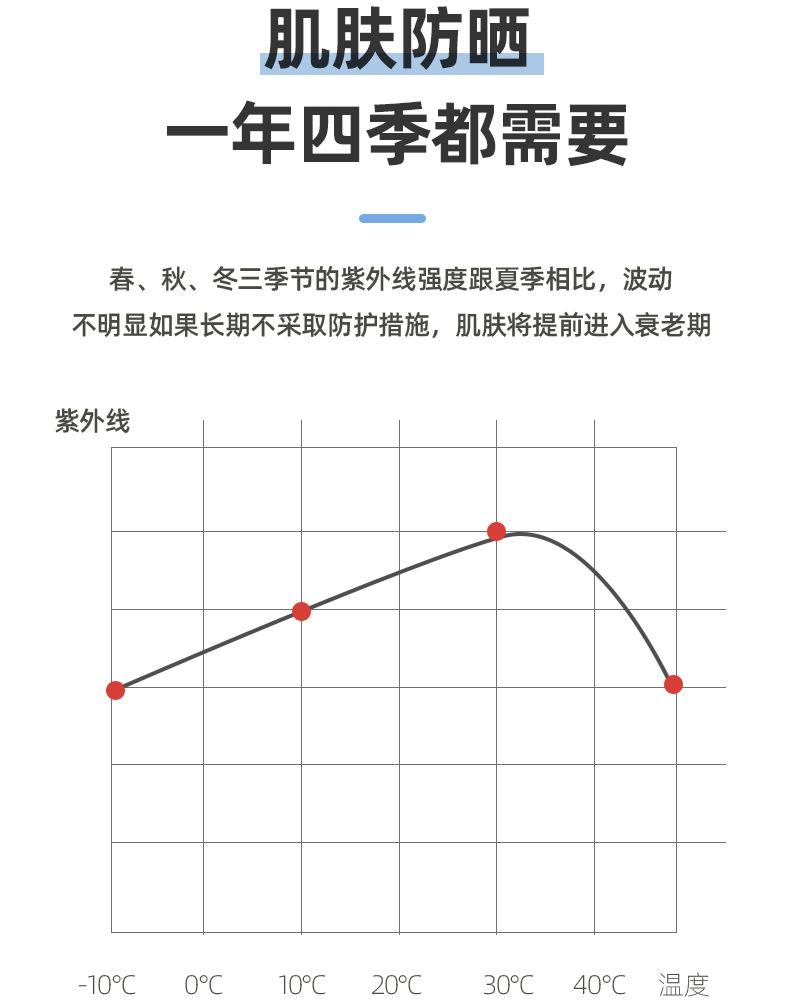 肌肤防晒
一年四季都需要

春、秋、冬三季节的紫外线强度跟夏季相比，波动不明显如果长期不采取防护措施，肌肤将提前进入衰老期

紫外线

-10℃ 0℃ 10℃ 20℃ 30℃ 40℃ 温度